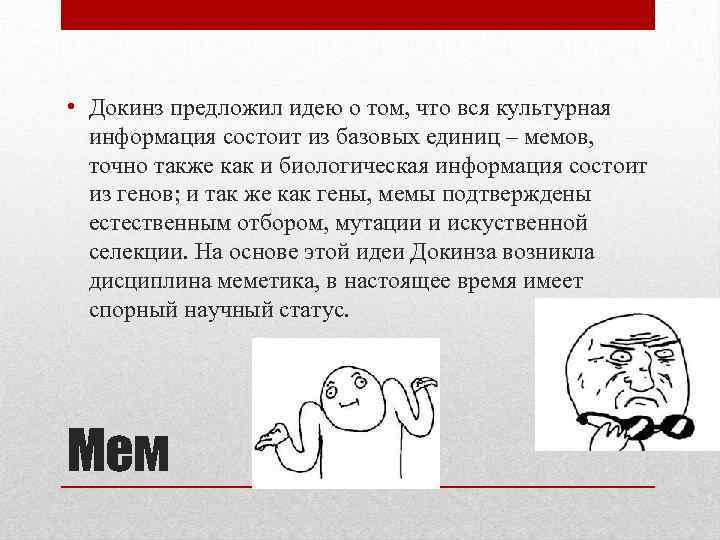 • Докинз предложил идею о том, что вся культурная информация состоит из базовых единиц – мемов, точно также как и биологическая информация состоит из генов; и так же как гены, мемы подтверждены естественным отбором, мутации и искуственной селекции. На основе этой идеи Докинза возникла дисциплина меметика, в настоящее время имеет спорный научный статус.

Мем